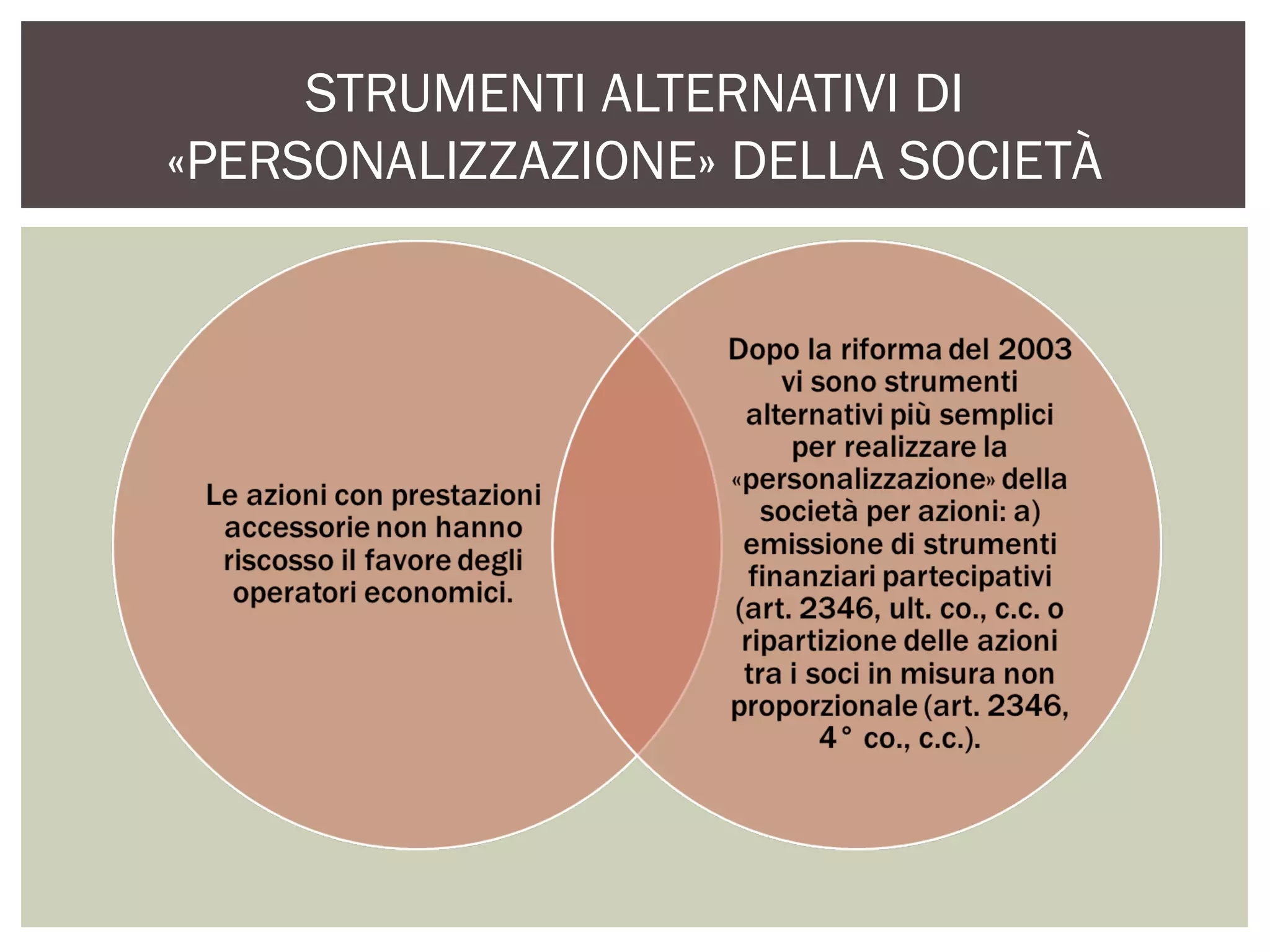 STRUMENTI ALTERNATIVI DI «PERSONALIZZAZIONE» DELLA SOCIETÀ

Le azioni con prestazioni accessorie non hanno riscosso il favore degli operatori economici.

Dopo la riforma del 2003 vi sono strumenti alternativi più semplici per realizzare la «personalizzazione» della società per azioni: a) emissione di strumenti finanziari partecipativi (art. 2346, ult. co., c.c. o ripartizione delle azioni tra i soci in misura non proporzionale (art. 2346, 4° co., c.c.).